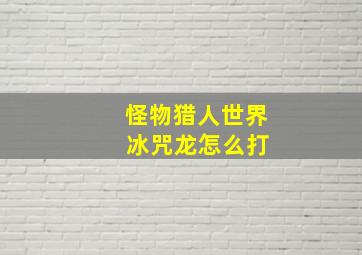 怪物猎人世界
冰咒龙怎么打